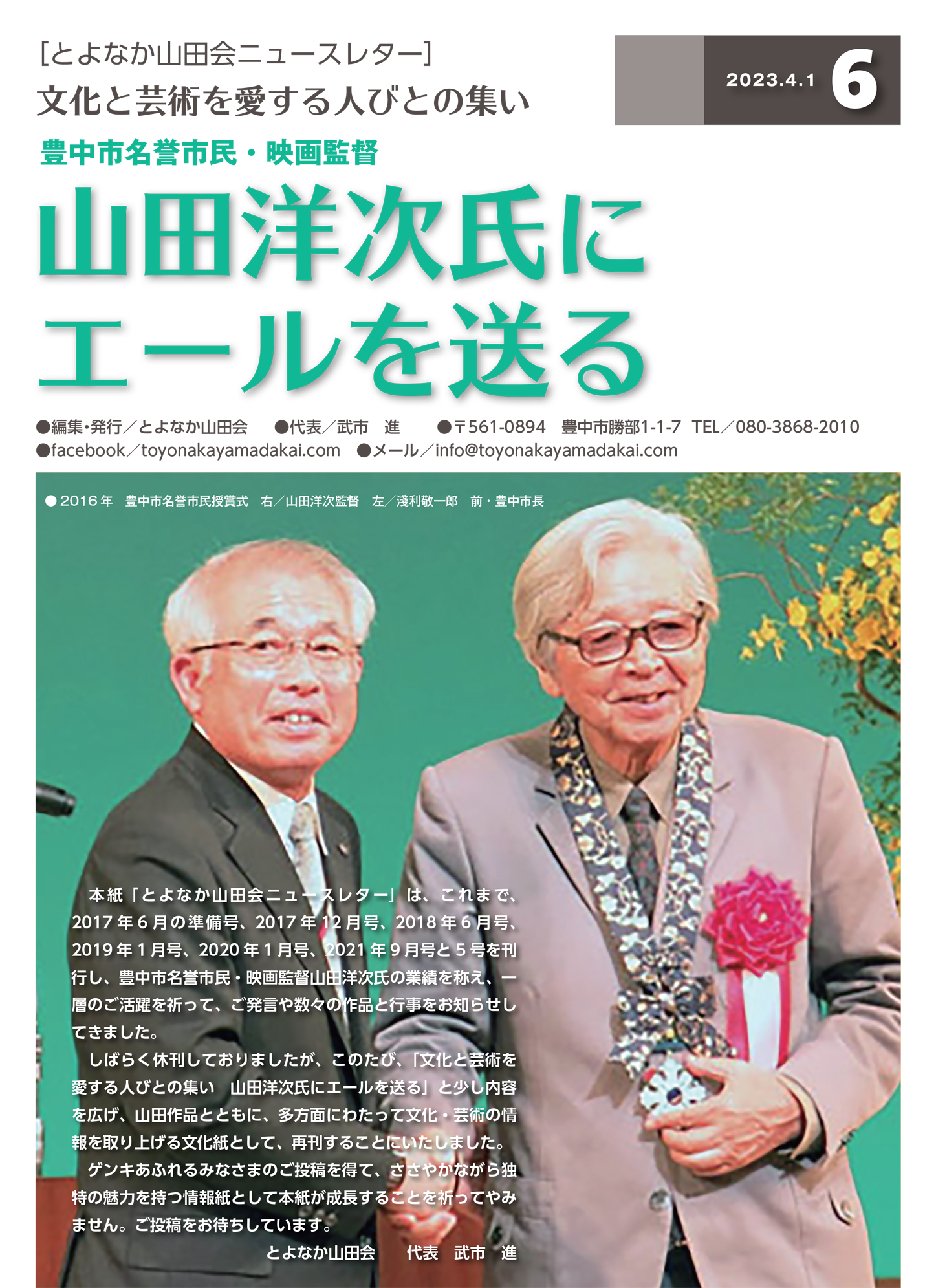 [とよなか山田会ニュースレター]
文化と芸術を愛する人びとの集い

2023.4.1 6

豊中市名誉市民・映画監督

山田洋次氏に
エールを送る

●編集・発行/とよなか山田会 ●代表/武市 進 ●〒561-0894 豊中市勝部1-1-7 TEL/080-3868-2010
●facebook/toyonakayamadakai.com ●メール/info@toyonakayamadakai.com

●2016年 豊中市名誉市民授賞式 右/山田洋次監督 左/淺利敬一郎 前・豊中市長

本紙「とよなか山田会ニュースレター」は、これまで、2017年6月の準備号、2017年12月号、2018年6月号、2019年1月号、2020年1月号、2021年9月号と5号を刊行し、豊中市名誉市民・映画監督山田洋次氏の業績を称え、一層のご活躍を祈って、ご発言や数々の作品と行事をお知らせしてきました。

しばらく休刊しておりましたが、このたび、「文化と芸術を愛する人びとの集い 山田洋次氏にエールを送る」と少し内容を広げ、山田作品とともに、多方面にわたって文化・芸術の情報を取り上げる文化紙として、再刊することにいたしました。

ゲンキあふれるみなさまのご投稿を得て、ささやかながら独特の魅力を持つ情報紙として本紙が成長することを祈ってやみません。ご投稿をお待ちしています。

とよなか山田会 代表 武市 進